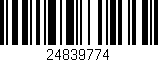 24839774